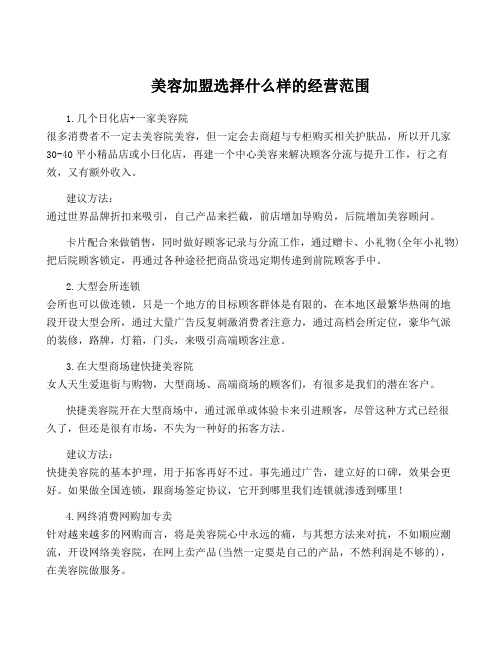 美容加盟选择什么样的经营范围

1.几个日化店+一家美容院
很多消费者不一定去美容院美容，但一定会去商超与专柜购买相关护肤品，所以开几家30-40平小精品店或小日化店，再建一个中心美容来解决顾客分流与提升工作，行之有效，又有额外收入。

建议方法：
通过世界品牌折扣来吸引，自己产品来拦截，前店增加导购员，后院增加美容顾问。

卡片配合来做销售，同时做好顾客记录与分流工作，通过赠卡、小礼物(全年小礼物)把后院顾客锁定，再通过各种途径把商品资迅定期传递到前院顾客手中。

2.大型会所连锁
会所也可以做连锁，只是一个地方的目标顾客群体是有限的，在本地区最繁华热闹的地段开设大型会所，通过大量广告反复刺激消费者注意力，通过高档会所定位，豪华气派的装修，路牌，灯箱，门头，来吸引高端顾客注意。

3.在大型商场建快捷美容院
女人天生爱逛街与购物，大型商场、高端商场的顾客们，有很多是我们的潜在客户。

快捷美容院开在大型商场中，通过派单或体验卡来引进顾客，尽管这种方式已经很久了，但还是很有市场，不失为一种好的拓客方法。

建议方法：
快捷美容院的基本护理，用于拓客再好不过。事先通过广告，建立好的口碑，效果会更好。如果做全国连锁，跟商场签定协议，它开到哪里我们连锁就渗透到哪里！

4.网络消费网购加专卖
针对越来越多的网购而言，将是美容院心中永远的痛，与其想方法来对抗，不如顺应潮流，开设网络美容院，在网上卖产品(当然一定要是自己的产品，不然利润是不够的)，在美容院做服务。